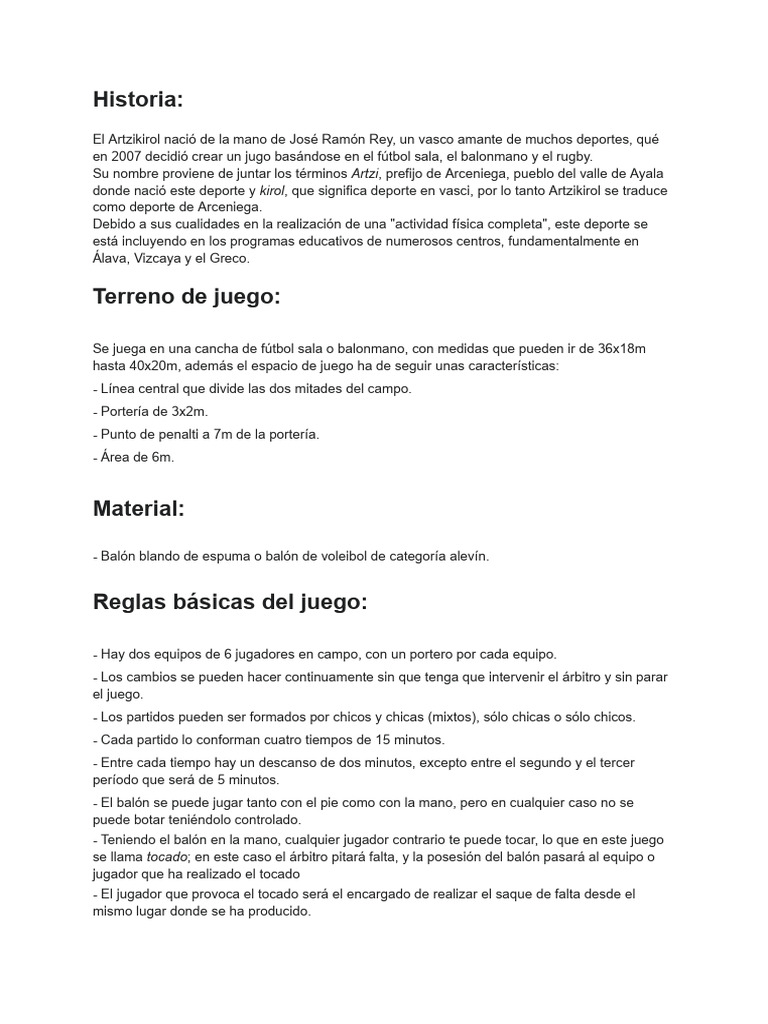 Historia:

El Artzikirol nació de la mano de José Ramón Rey, un vasco amante de muchos deportes, qué en 2007 decidió crear un jugo basándose en el fútbol sala, el balonmano y el rugby.
Su nombre proviene de juntar los términos Artzi, prefijo de Arceniega, pueblo del valle de Ayala donde nació este deporte y kirol, que significa deporte en vasci, por lo tanto Artzikirol se traduce como deporte de Arceniega.
Debido a sus cualidades en la realización de una "actividad física completa", este deporte se está incluyendo en los programas educativos de numerosos centros, fundamentalmente en Álava, Vizcaya y el Greco.

Terreno de juego:

Se juega en una cancha de fútbol sala o balonmano, con medidas que pueden ir de 36x18m hasta 40x20m, además el espacio de juego ha de seguir unas características:
- Línea central que divide las dos mitades del campo.
- Portería de 3x2m.
- Punto de penalti a 7m de la portería.
- Área de 6m.

Material:

- Balón blando de espuma o balón de voleibol de categoría alevín.

Reglas básicas del juego:

- Hay dos equipos de 6 jugadores en campo, con un portero por cada equipo.
- Los cambios se pueden hacer continuamente sin que tenga que intervenir el árbitro y sin parar el juego.
- Los partidos pueden ser formados por chicos y chicas (mixtos), sólo chicas o sólo chicos.
- Cada partido lo conforman cuatro tiempos de 15 minutos.
- Entre cada tiempo hay un descanso de dos minutos, excepto entre el segundo y el tercer período que será de 5 minutos.
- El balón se puede jugar tanto con el pie como con la mano, pero en cualquier caso no se puede botar teniéndolo controlado.
- Teniendo el balón en la mano, cualquier jugador contrario te puede tocar, lo que en este juego se llama tocado; en este caso el árbitro pitará falta, y la posesión del balón pasará al equipo o jugador que ha realizado el tocado
- El jugador que provoca el tocado será el encargado de realizar el saque de falta desde el mismo lugar donde se ha producido.